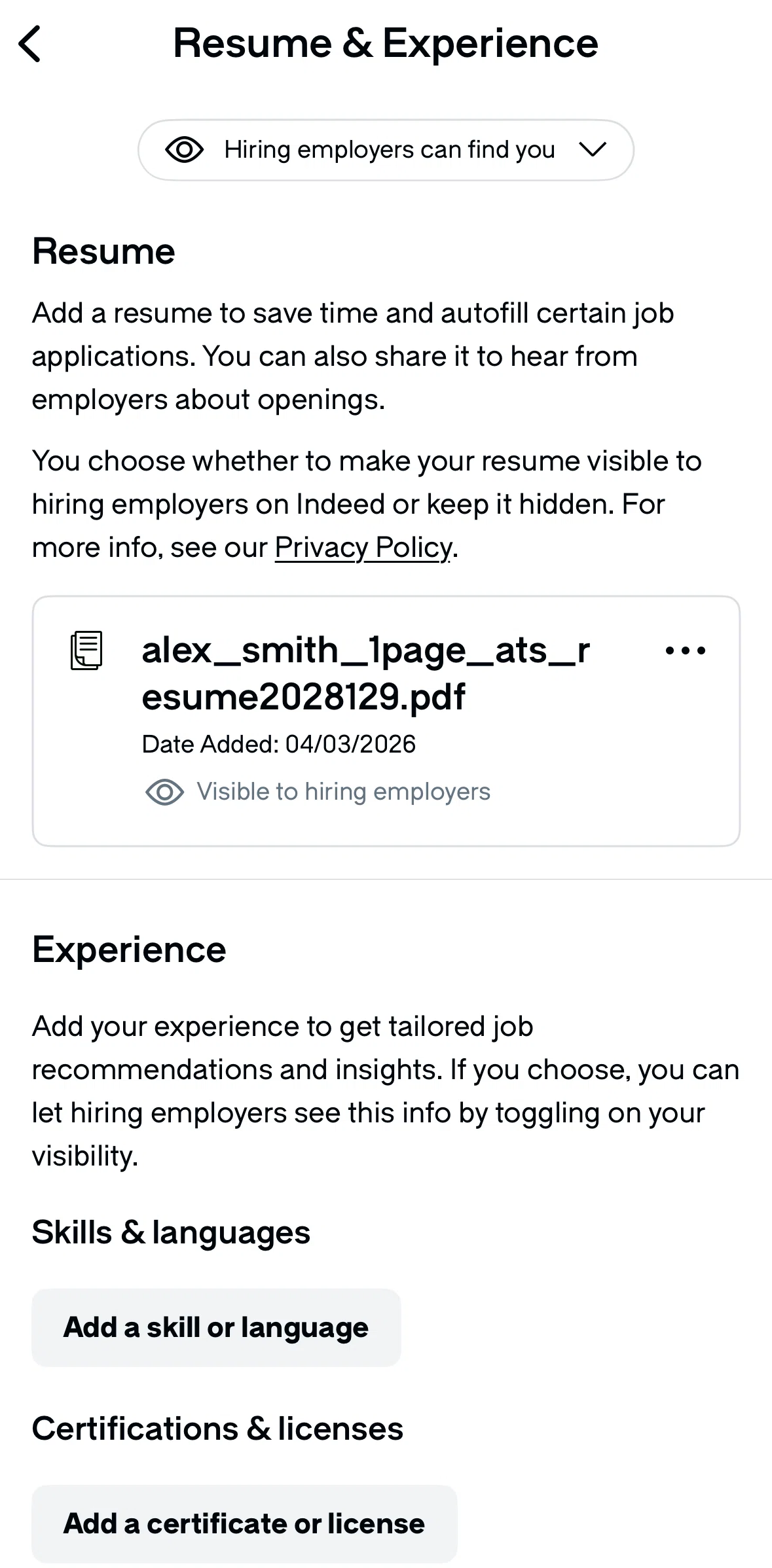 Resume & Experience

Hiring employers can find you

Resume

Add a resume to save time and autofill certain job applications. You can also share it to hear from employers about openings.

You choose whether to make your resume visible to hiring employers on Indeed or keep it hidden. For more info, see our Privacy Policy.

alex_smith_1page_ats_resume2028129.pdf

Date Added: 04/03/2026

Visible to hiring employers

Experience

Add your experience to get tailored job recommendations and insights. If you choose, you can let hiring employers see this info by toggling on your visibility.

Skills & languages

Add a skill or language

Certifications & licenses

Add a certificate or license